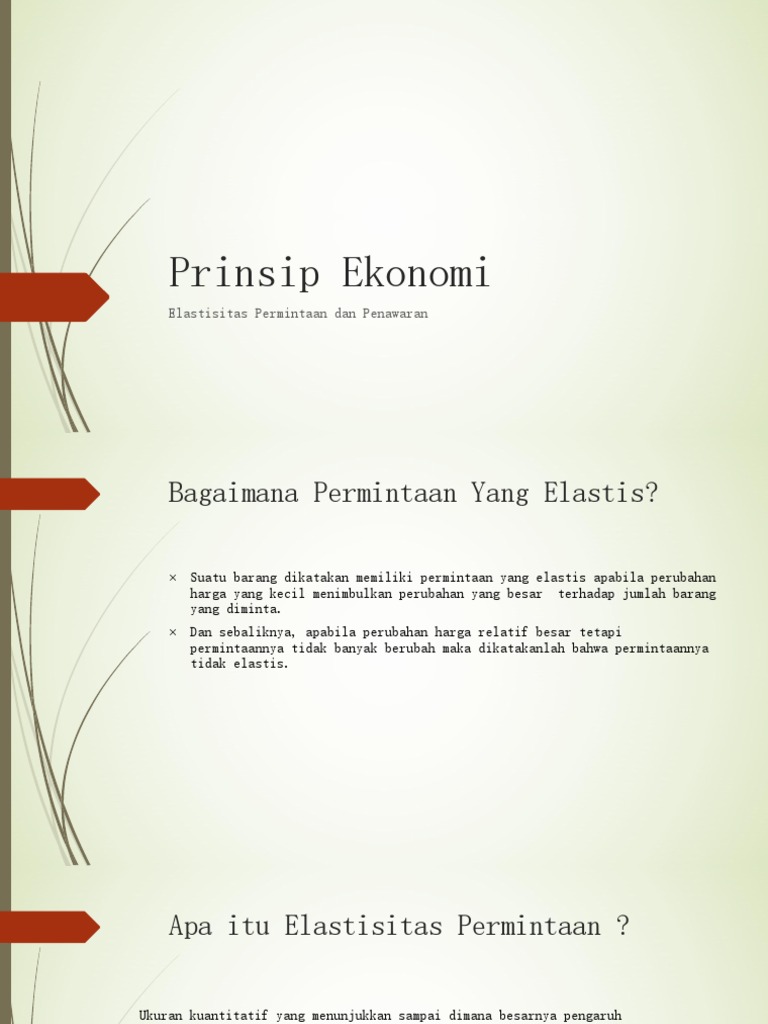 Prinsip Ekonomi

Elastisitas Permintaan dan Penawaran

Bagaimana Permintaan Yang Elastis?

× Suatu barang dikatakan memiliki permintaan yang elastis apabila perubahan harga yang kecil menimbulkan perubahan yang besar terhadap jumlah barang yang diminta.

× Dan sebaliknya, apabila perubahan harga relatif besar tetapi permintaannya tidak banyak berubah maka dikatakanlah bahwa permintaannya tidak elastis.

Apa itu Elastisitas Permintaan ?

Ukuran kuantitatif yang menunjukkan sampai dimana besarnya pengaruh